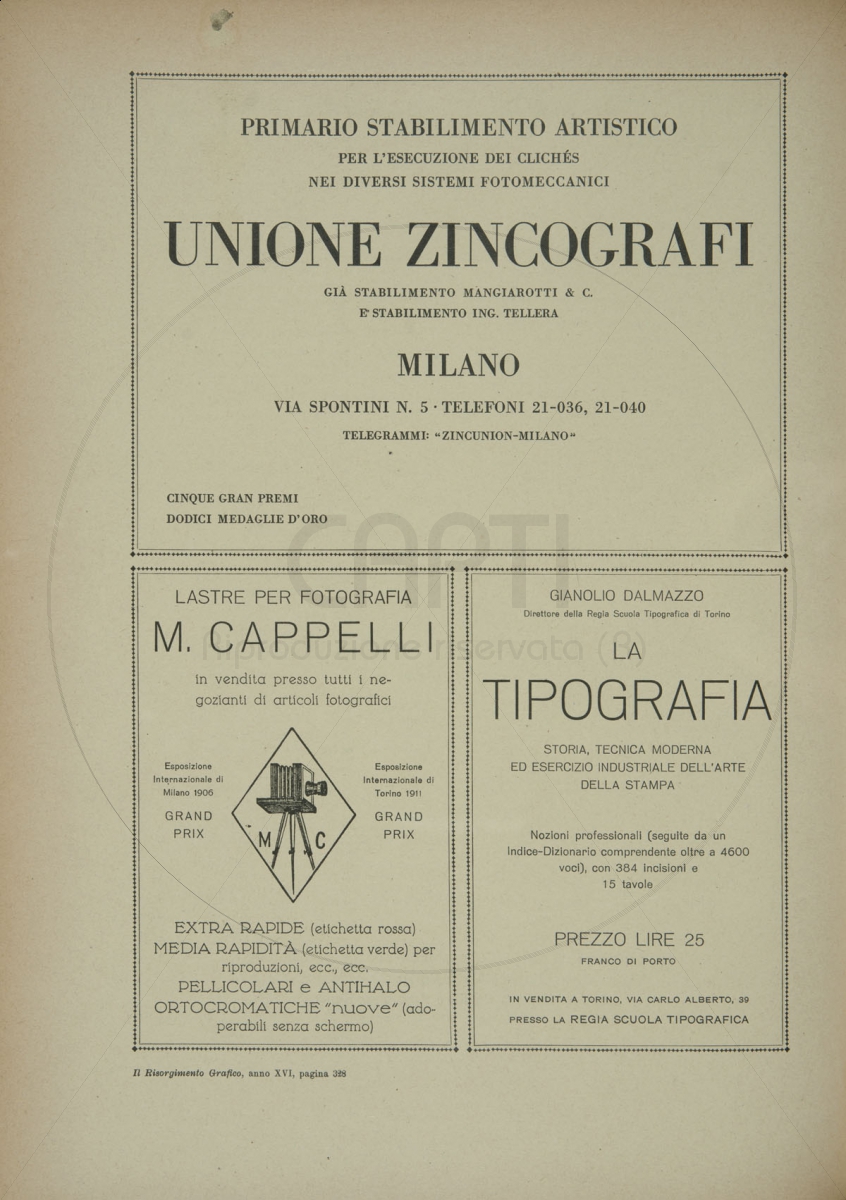 PRIMARIO STABILIMENTO ARTISTICO
PER L'ESECUZIONE DEI CLICHÉS
NEI DIVERSI SISTEMI FOTOMECCANICI

UNIONE ZINCOGRAFI

GIÀ STABILIMENTO MANGIAROTTI & C.
E STABILIMENTO ING. TELLERA

MILANO

VIA SPONTINI N. 5 · TELEFONI 21-036, 21-040

TELEGRAMMI: "ZINCUNION-MILANO"

CINQUE GRAN PREMI
DODICI MEDAGLIE D'ORO

LASTRE PER FOTOGRAFIA

M. CAPPELLI

in vendita presso tutti i negozianti di articoli fotografici

Esposizione Internazionale di Milano 1906
GRAND PRIX

M C

Esposizione Internazionale di Torino 1911
GRAND PRIX

EXTRA RAPIDE (etichetta rossa)
MEDIA RAPIDITÀ (etichetta verde) per riproduzioni, ecc., ecc.
PELLICOLARI e ANTIHALO
ORTOCROMATICHE "nuove" (adoperabili senza schermo)

GIANOLIO DALMAZZO
Direttore della Regia Scuola Tipografica di Torino

LA
TIPOGRAFIA

STORIA, TECNICA MODERNA
ED ESERCIZIO INDUSTRIALE DELL'ARTE
DELLA STAMPA

Nozioni professionali (seguite da un Indice-Dizionario comprendente oltre a 4600 voci), con 384 incisioni e 15 tavole

PREZZO LIRE 25
FRANCO DI PORTO

IN VENDITA A TORINO, VIA CARLO ALBERTO, 39
PRESSO LA REGIA SCUOLA TIPOGRAFICA

Il Risorgimento Grafico, anno XVI, pagina 328